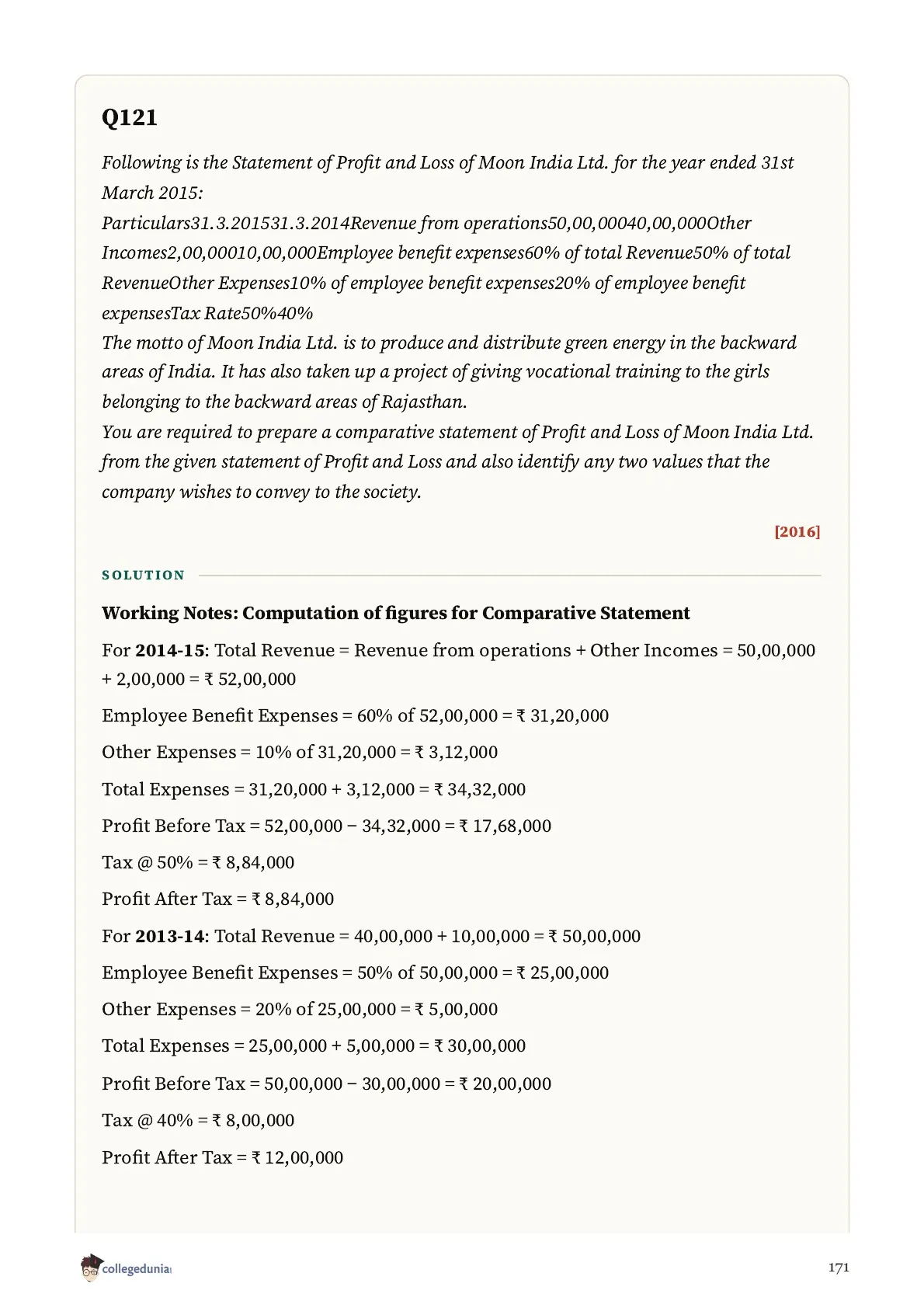 Q121

Following is the Statement of Profit and Loss of Moon India Ltd. for the year ended 31st March 2015:
Particulars31.3.201531.3.2014Revenue from operations50,00,00040,00,000Other Incomes2,00,00010,00,000Employee benefit expenses60% of total Revenue50% of total RevenueOther Expenses10% of employee benefit expenses20% of employee benefit expensesTax Rate50%40%
The motto of Moon India Ltd. is to produce and distribute green energy in the backward areas of India. It has also taken up a project of giving vocational training to the girls belonging to the backward areas of Rajasthan.
You are required to prepare a comparative statement of Profit and Loss of Moon India Ltd. from the given statement of Profit and Loss and also identify any two values that the company wishes to convey to the society.

[2016]

SOLUTION

Working Notes: Computation of figures for Comparative Statement

For 2014-15: Total Revenue = Revenue from operations + Other Incomes = 50,00,000 + 2,00,000 = ₹ 52,00,000

Employee Benefit Expenses = 60% of 52,00,000 = ₹ 31,20,000

Other Expenses = 10% of 31,20,000 = ₹ 3,12,000

Total Expenses = 31,20,000 + 3,12,000 = ₹ 34,32,000

Profit Before Tax = 52,00,000 − 34,32,000 = ₹ 17,68,000

Tax @ 50% = ₹ 8,84,000

Profit After Tax = ₹ 8,84,000

For 2013-14: Total Revenue = 40,00,000 + 10,00,000 = ₹ 50,00,000

Employee Benefit Expenses = 50% of 50,00,000 = ₹ 25,00,000

Other Expenses = 20% of 25,00,000 = ₹ 5,00,000

Total Expenses = 25,00,000 + 5,00,000 = ₹ 30,00,000

Profit Before Tax = 50,00,000 − 30,00,000 = ₹ 20,00,000

Tax @ 40% = ₹ 8,00,000

Profit After Tax = ₹ 12,00,000

collegedunia

171